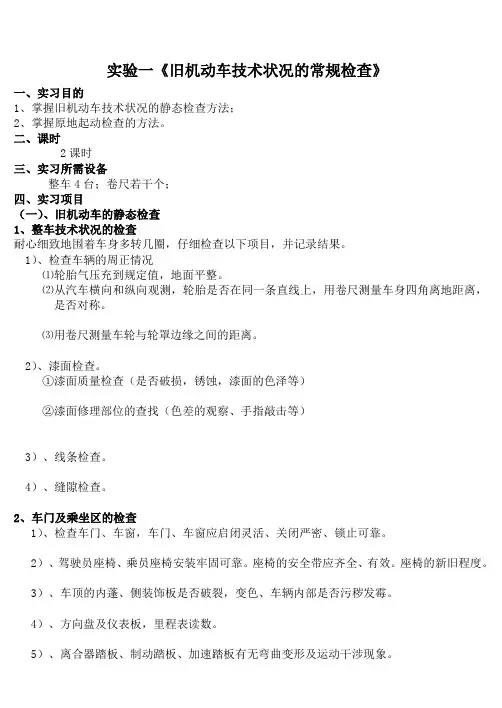 实验一《旧机动车技术状况的常规检查》

一、实习目的
1、掌握旧机动车技术状况的静态检查方法；
2、掌握原地起动检查的方法。

二、课时
2 课时

三、实习所需设备
整车 4 台；卷尺若干个；

四、实习项目
（一）、旧机动车的静态检查
1、整车技术状况的检查
耐心细致地围着车身多转几圈，仔细检查以下项目，并记录结果。
1）、检查车辆的周正情况
⑴轮胎气压充到规定值，地面平整。
⑵从汽车横向和纵向观测，轮胎是否在同一条直线上，用卷尺测量车身四角离地距离，是否对称。

⑶用卷尺测量车轮与轮罩边缘之间的距离。

2）、漆面检查。
①漆面质量检查（是否破损，锈蚀，漆面的色泽等）

②漆面修理部位的查找（色差的观察、手指敲击等）

3）、线条检查。

4）、缝隙检查。

2、车门及乘坐区的检查
1）、检查车门、车窗，车门、车窗应启闭灵活、关闭严密、锁止可靠。

2）、驾驶员座椅、乘员座椅安装牢固可靠。座椅的安全带应齐全、有效。座椅的新旧程度。

3）、车顶的内蓬、侧装饰板是否破裂，变色、车辆内部是否污秽发霉。

4）、方向盘及仪表板，里程表读数。

5）、离合器踏板、制动踏板、加速踏板有无弯曲变形及运动干涉现象。